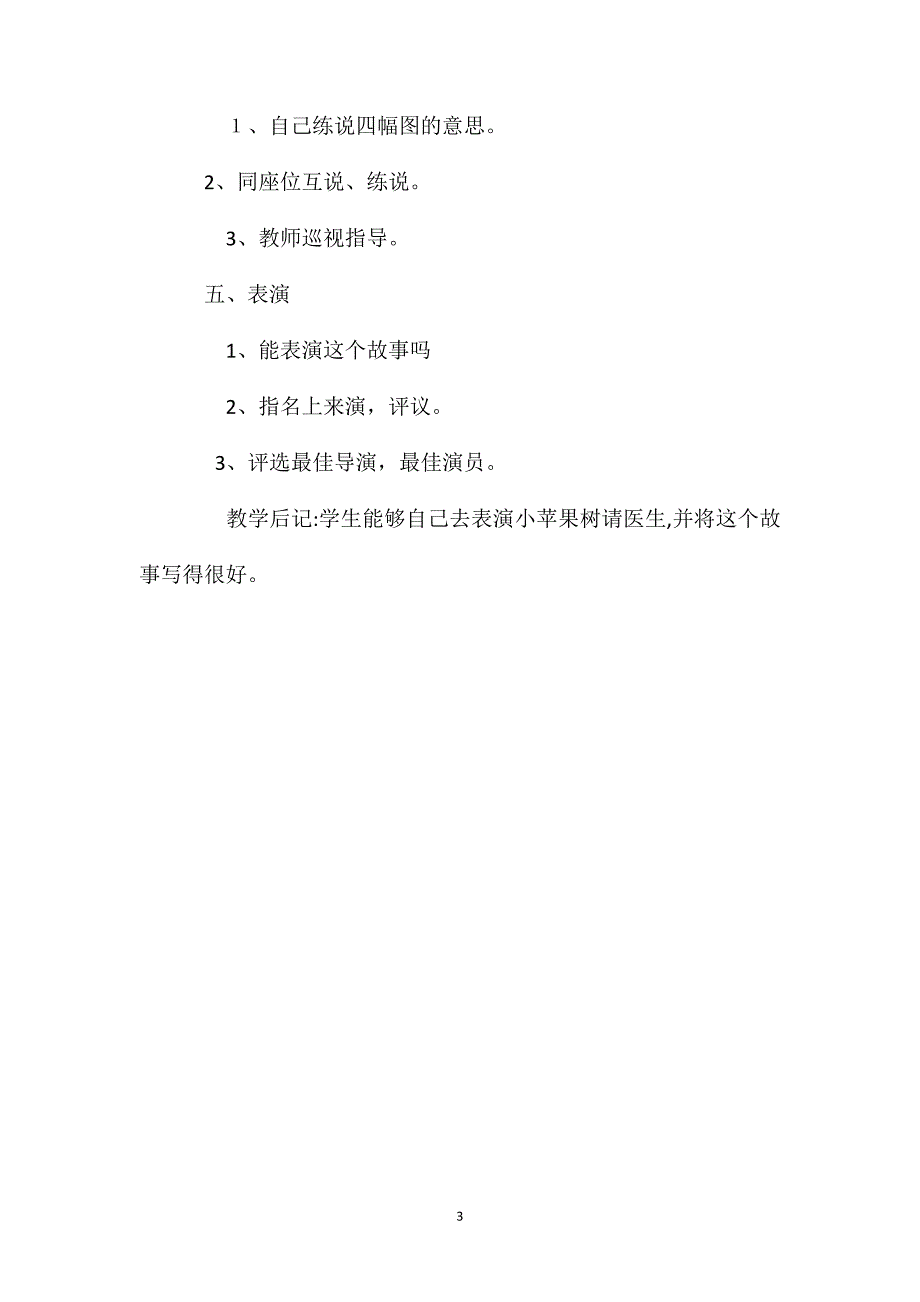 １、自己练说四幅图的意思。

2、同座位互说、练说。

3、教师巡视指导。

五、表演

1、能表演这个故事吗

2、指名上来演，评议。

3、评选最佳导演，最佳演员。

教学后记:学生能够自己去表演小苹果树请医生,并将这个故事写得很好。

3